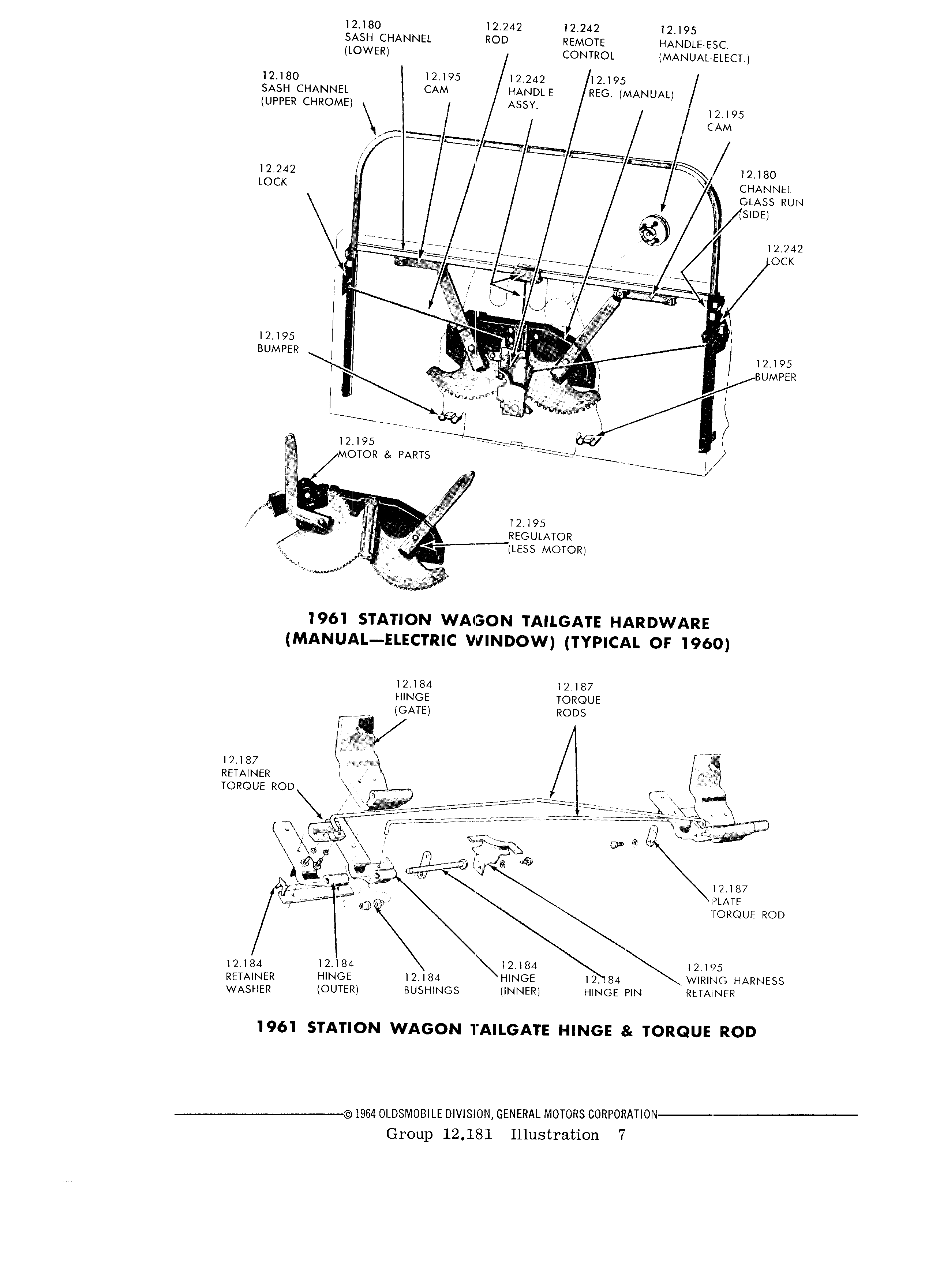 12.180
SASH CHANNEL
(LOWER)

12.242
ROD

12.242
REMOTE
CONTROL

12.195
HANDLE-ESC.
(MANUAL-ELECT.)

12.180
SASH CHANNEL
(UPPER CHROME)

12.195
CAM

12.242
HANDL E
ASSY.

12.195
REG. (MANUAL)

12.195
CAM

12.242
LOCK

12.180
CHANNEL
GLASS RUN
(SIDE)

12.242
LOCK

12.195
BUMPER

12.195
BUMPER

12.195
MOTOR & PARTS

12.195
REGULATOR
(LESS MOTOR)

1961 STATION WAGON TAILGATE HARDWARE (MANUAL—ELECTRIC WINDOW) (TYPICAL OF 1960)

12.184
HINGE
(GATE)

12.187
TORQUE
RODS

12.187
RETAINER
TORQUE ROD

12.187
PLATE
TORQUE ROD

12.184
RETAINER
WASHER

12.184
HINGE
(OUTER)

12.184
BUSHINGS

12.184
HINGE
(INNER)

12.184
HINGE PIN

12.195
WIRING HARNESS
RETAINER

1961 STATION WAGON TAILGATE HINGE & TORQUE ROD

© 1964 OLDSMOBILE DIVISION, GENERAL MOTORS CORPORATION

Group 12.181 Illustration 7